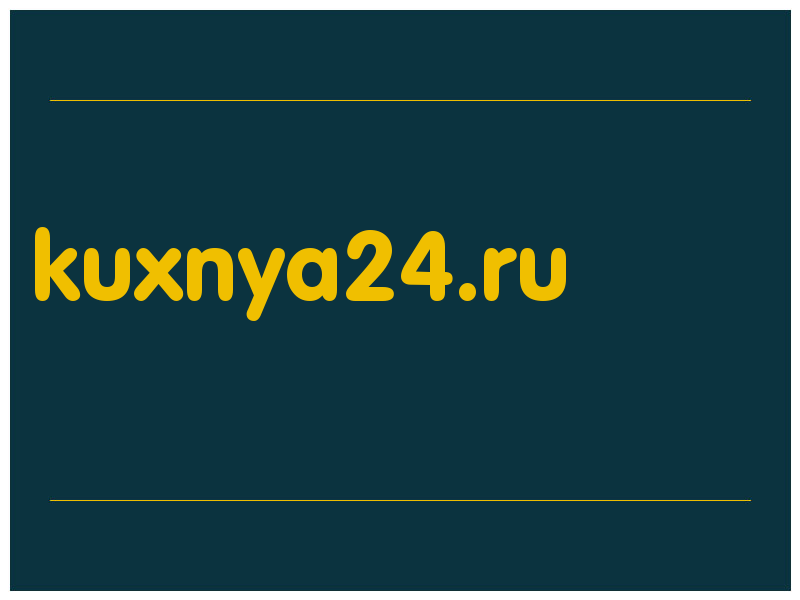 kuxnya24.ru